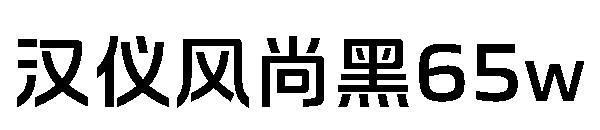 汉仪风尚黑65w